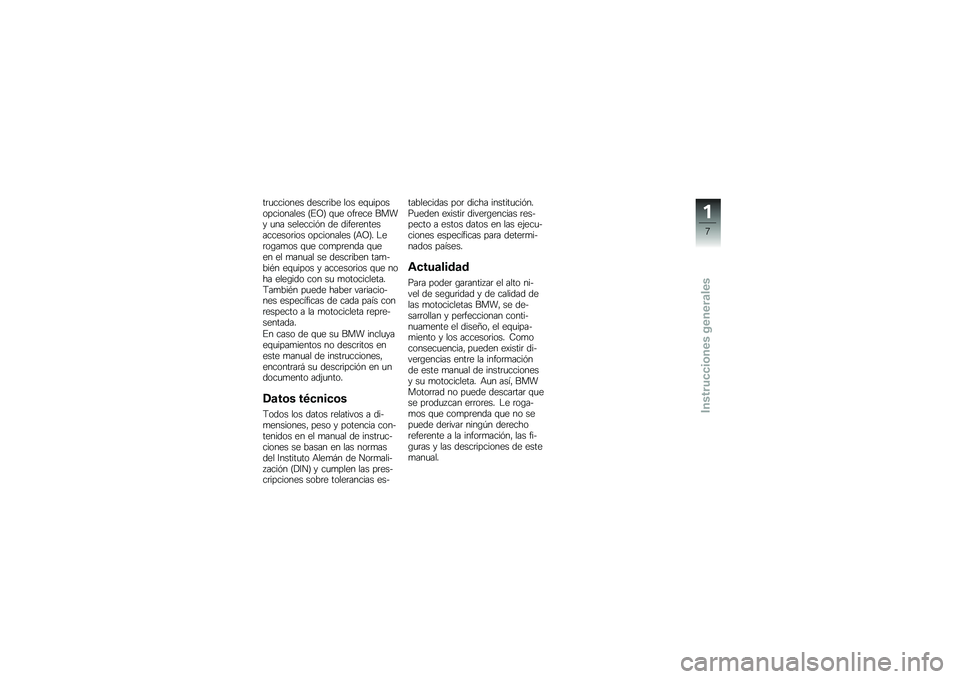 trucciones describe los equipos opcionales (EO) que ofrece BMW y una selección de diferentes accesorios opcionales (AO). Le rogamos que comprenda que en el manual se describen también equipos y accesorios que no ha elegido con su motocicleta. También puede haber variaciones específicas de cada país con respecto a la motocicleta representada.
En caso de que su BMW incluya equipamientos no descritos en este manual de instrucciones, encontrará su descripción en un documento adjunto.

Datos técnicos

Todos los datos relativos a dimensiones, peso y potencia contenidos en el manual de instrucciones se basan en las normas del Instituto Alemán de Normalización (DIN) y cumplen las prescripciones sobre tolerancias establecidas por dicha institución. Pueden existir divergencias respecto a estos datos en las ejecuciones específicas para determinados países.

Actualidad

Para poder garantizar el alto nivel de seguridad y de calidad de las motocicletas BMW, se desarrollan y perfeccionan continuamente el diseño, el equipamiento y los accesorios. Como consecuencia, pueden existir divergencias entre la información de este manual de instrucciones y su motocicleta. Aun así, BMW Motorrad no puede descartar que se produzcan errores. Le rogamos que comprenda que no se puede derivar ningún derecho referente a la información, las figuras y las descripciones de este manual.

1
7
Instrucciones generales

carmanualsonline.info